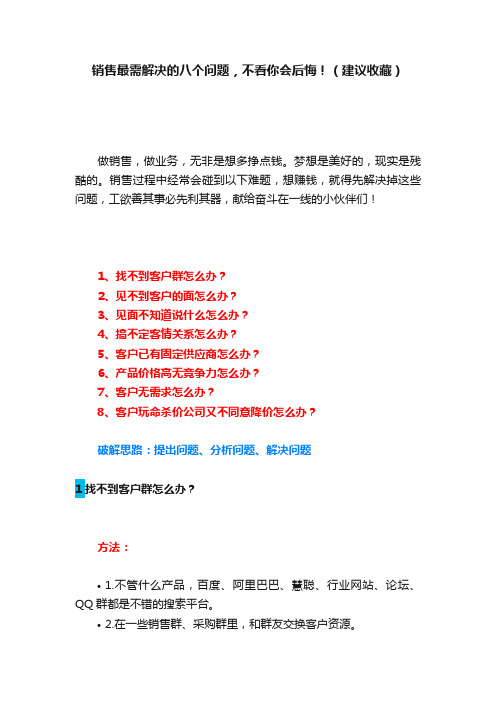 销售最需解决的八个问题，不看你会后悔！（建议收藏）

做销售，做业务，无非是想多挣点钱。梦想是美好的，现实是残酷的。销售过程中经常会碰到以下难题，想赚钱，就得先解决掉这些问题，工欲善其事必先利其器，献给奋斗在一线的小伙伴们！

1、找不到客户群怎么办？
2、见不到客户的面怎么办？
3、见面不知道说什么怎么办？
4、搞不定客情关系怎么办？
5、客户已有固定供应商怎么办？
6、产品价格高无竞争力怎么办？
7、客户无需求怎么办？
8、客户玩命杀价公司又不同意降价怎么办？

破解思路：提出问题、分析问题、解决问题

1 找不到客户群怎么办？

方法：

• 1.不管什么产品，百度、阿里巴巴、慧聪、行业网站、论坛、QQ 群都是不错的搜索平台。
• 2.在一些销售群、采购群里，和群友交换客户资源。